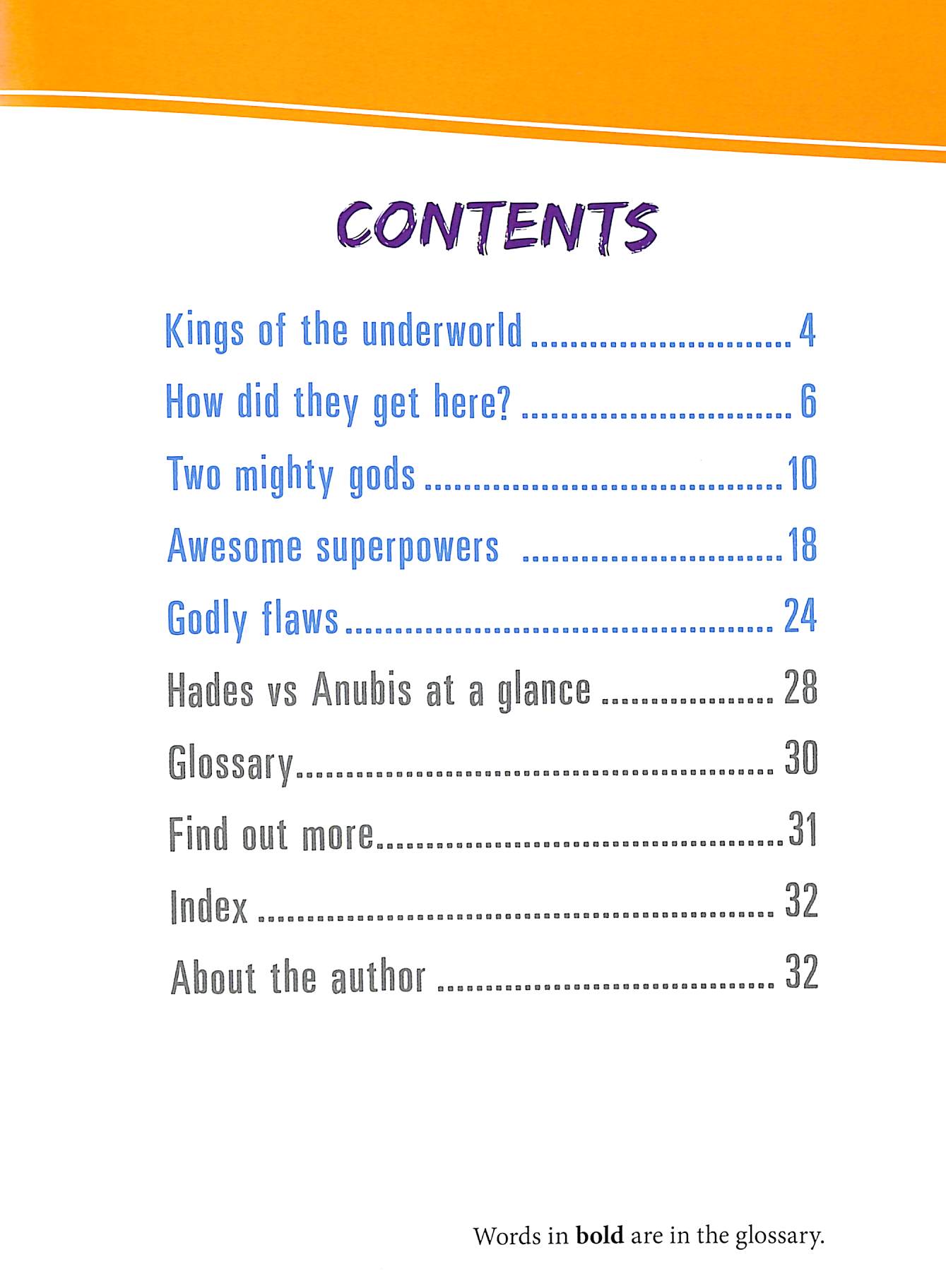 CONTENTS

Kings of the underworld 4

How did they get here? 6

Two mighty gods 10

Awesome superpowers 18

Godly flaws 24

Hades vs Anubis at a glance 28

Glossary 30

Find out more 31

Index 32

About the author 32

Words in bold are in the glossary.